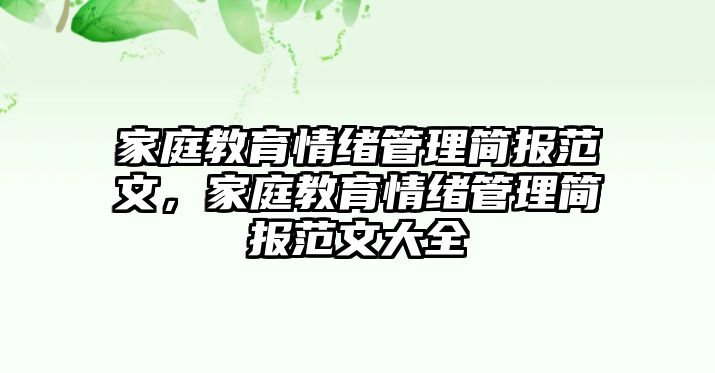 家庭教育情绪管理简报范文，家庭教育情绪管理简报范文大全